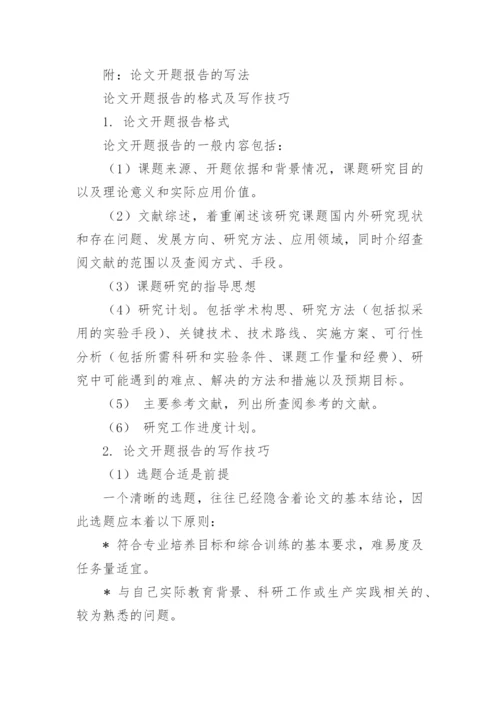 附：论文开题报告的写法

论文开题报告的格式及写作技巧

1. 论文开题报告格式

论文开题报告的一般内容包括：

（1）课题来源、开题依据和背景情况，课题研究目的以及理论意义和实际应用价值。

（2）文献综述，着重阐述该研究课题国内外研究现状和存在问题、发展方向、研究方法、应用领域，同时介绍查阅文献的范围以及查阅方式、手段。

（3）课题研究的指导思想

（4）研究计划。包括学术构思、研究方法（包括拟采用的实验手段）、关键技术、技术路线、实施方案、可行性分析（包括所需科研和实验条件、课题工作量和经费）、研究中可能遇到的难点、解决的方法和措施以及预期目标。

（5） 主要参考文献，列出所查阅参考的文献。

（6） 研究工作进度计划。

2. 论文开题报告的写作技巧

（1）选题合适是前提

一个清晰的选题，往往已经隐含着论文的基本结论，因此选题应本着以下原则：

＊ 符合专业培养目标和综合训练的基本要求，难易度及任务量适宜。

＊ 与自己实际教育背景、科研工作或生产实践相关的、较为熟悉的问题。